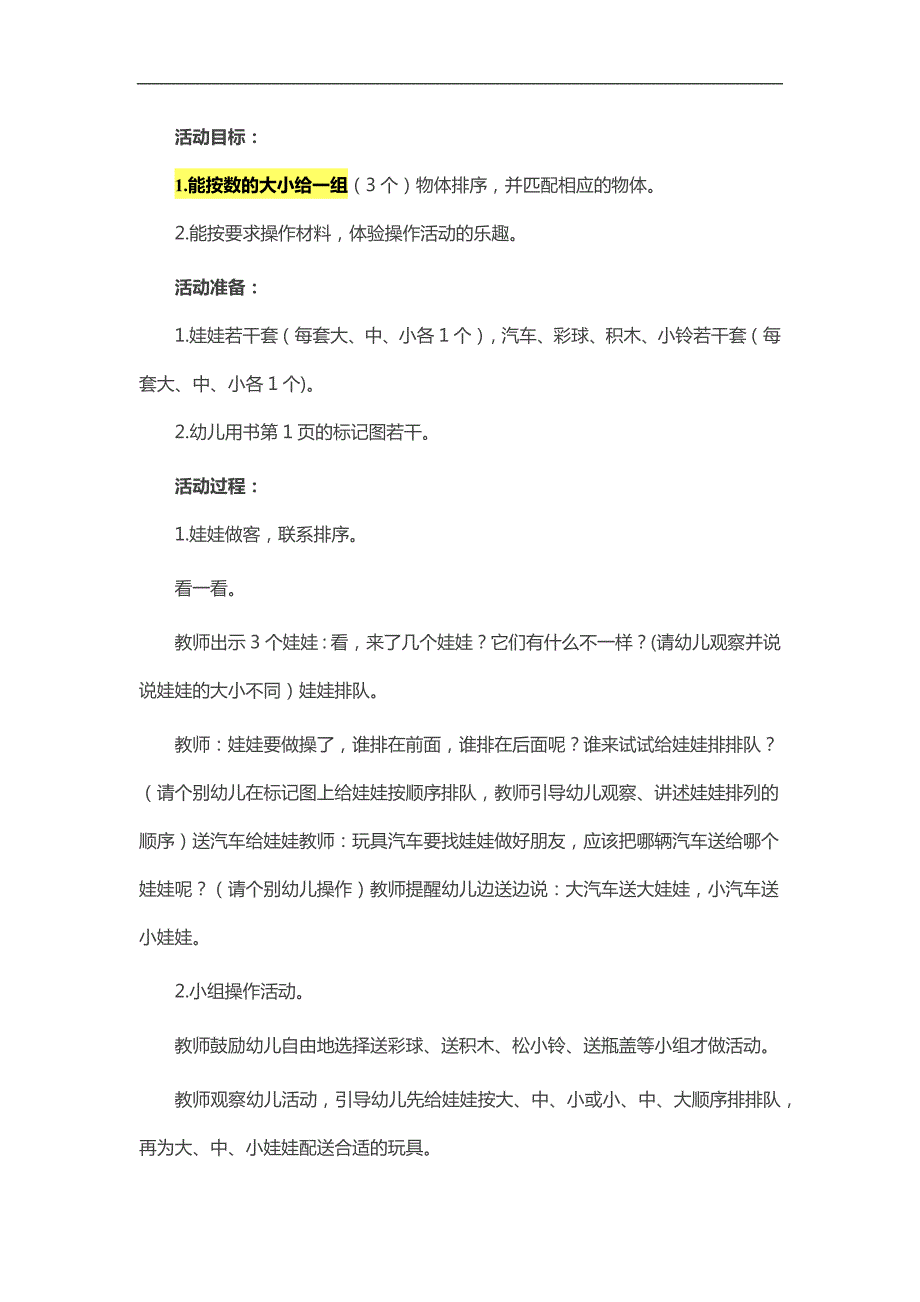 活动目标：

1.能按数的大小给一组（3个）物体排序，并匹配相应的物体。

2.能按要求操作材料，体验操作活动的乐趣。

活动准备：

1.娃娃若干套（每套大、中、小各1个），汽车、彩球、积木、小铃若干套（每套大、中、小各1个)。

2.幼儿用书第1页的标记图若干。

活动过程：

1.娃娃做客，联系排序。

看一看。

教师出示3个娃娃：看，来了几个娃娃？它们有什么不一样？(请幼儿观察并说说娃娃的大小不同）娃娃排队。

教师：娃娃要做操了，谁排在前面，谁排在后面呢？谁来试试给娃娃排排队？（请个别幼儿在标记图上给娃娃按顺序排队，教师引导幼儿观察、讲述娃娃排列的顺序）送汽车给娃娃教师：玩具汽车要找娃娃做好朋友，应该把哪辆汽车送给哪个娃娃呢？（请个别幼儿操作）教师提醒幼儿边送边说：大汽车送大娃娃，小汽车送小娃娃。

2.小组操作活动。

教师鼓励幼儿自由地选择送彩球、送积木、松小铃、送瓶盖等小组才做活动。

教师观察幼儿活动，引导幼儿先给娃娃按大、中、小或小、中、大顺序排排队，再为大、中、小娃娃配送合适的玩具。